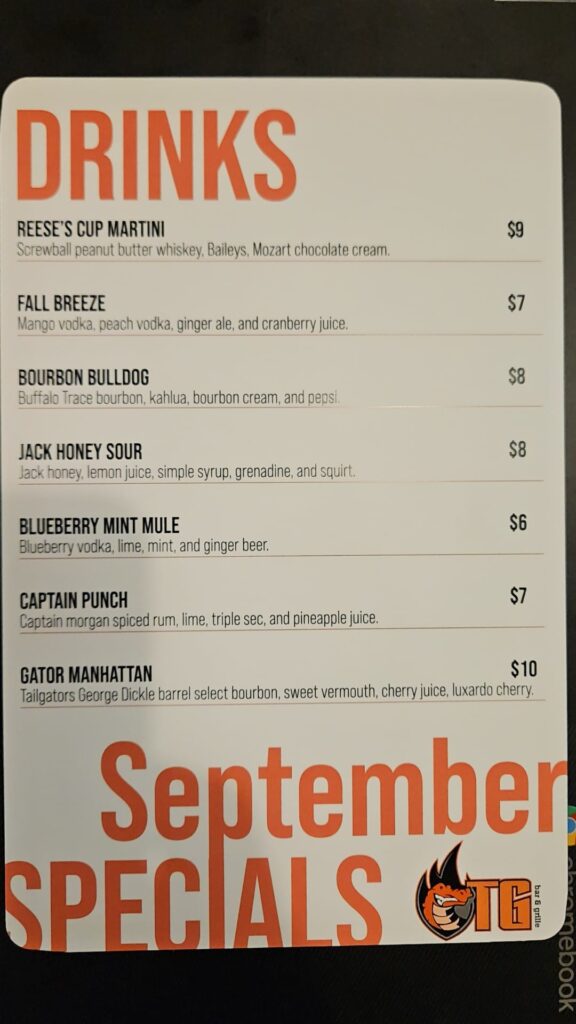 DRINKS

REESE'S CUP MARTINI
$9
Screwball peanut butter whiskey, Baileys, Mozart chocolate cream.

FALL BREEZE
$7
Mango vodka, peach vodka, ginger ale, and cranberry juice.

BOURBON BULLDOG
$8
Buffalo Trace bourbon, kahlua, bourbon cream, and pepsi.

JACK HONEY SOUR
$8
Jack honey, lemon juice, simple syrup, grenadine, and squirt.

BLUEBERRY MINT MULE
$6
Blueberry vodka, lime, mint, and ginger beer.

CAPTAIN PUNCH
$7
Captain morgan spiced rum, lime, triple sec, and pineapple juice.

GATOR MANHATTAN
$10
Tailgators George Dickle barrel select bourbon, sweet vermouth, cherry juice, luxardo cherry.

September
SPECIALS

TG
bar & grille

chromebook